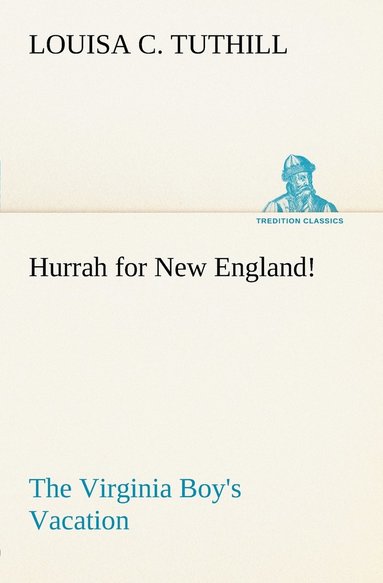 LOUISA C. TUTHILL

TREDITION CLASSICS

Hurrah for New England!

The Virginia Boy's Vacation